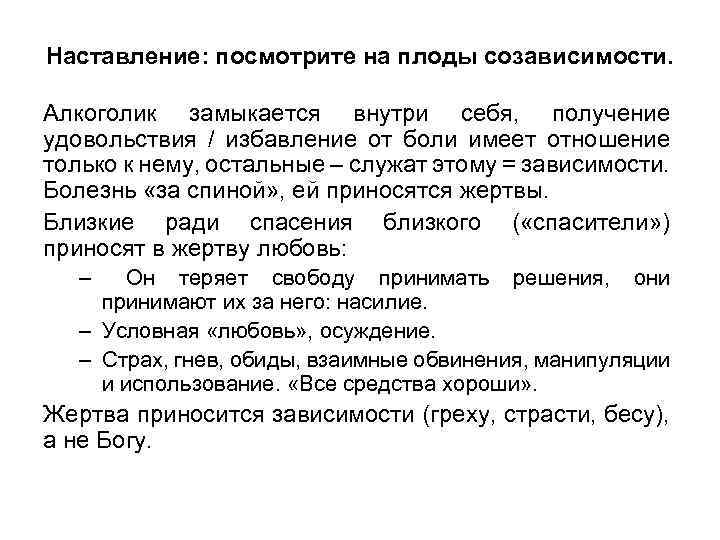 Наставление: посмотрите на плоды созависимости.

Алкоголик замыкается внутри себя, получение удовольствия / избавление от боли имеет отношение только к нему, остальные – служат этому = зависимости. Болезнь «за спиной», ей приносятся жертвы.

Близкие ради спасения близкого («спасители») приносят в жертву любовь:

– Он теряет свободу принимать решения, они принимают их за него: насилие.

– Условная «любовь», осуждение.

– Страх, гнев, обиды, взаимные обвинения, манипуляции и использование. «Все средства хороши».

Жертва приносится зависимости (греху, страсти, бесу), а не Богу.